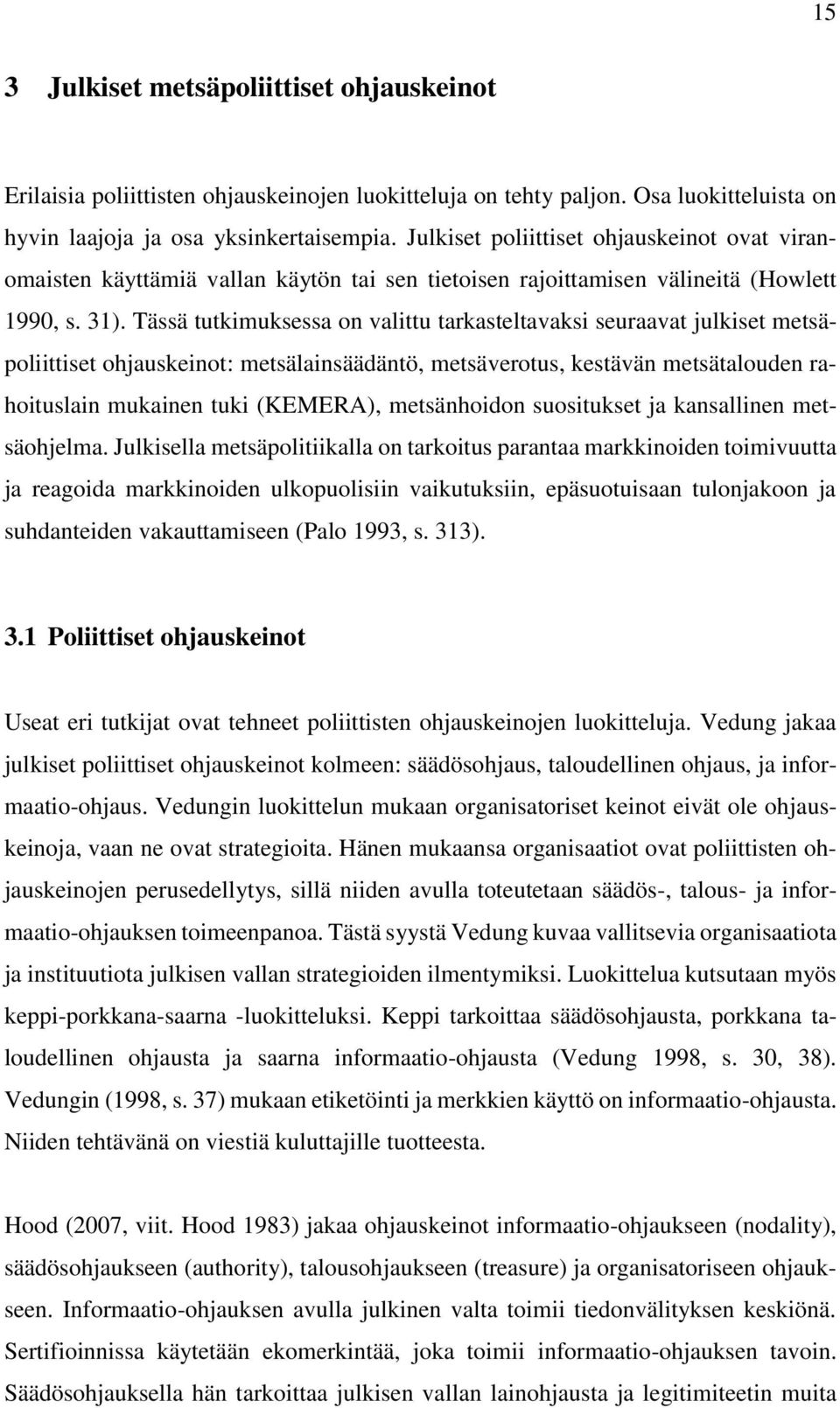 15

3 Julkiset metsäpoliittiset ohjauskeinot

Erilaisia poliittisten ohjauskeinojen luokitteluja on tehty paljon. Osa luokitteluista on hyvin laajoja ja osa yksinkertaisempia. Julkiset poliittiset ohjauskeinot ovat viranomaisten käyttämiä vallan käytön tai sen tietoisen rajoittamisen välineitä (Howlett 1990, s. 31). Tässä tutkimuksessa on valittu tarkasteltavaksi seuraavat julkiset metsäpoliittiset ohjauskeinot: metsälainsäädäntö, metsäverotus, kestävän metsätalouden rahoituslain mukainen tuki (KEMERA), metsänhoidon suositukset ja kansallinen metsäohjelma. Julkisella metsäpolitiikalla on tarkoitus parantaa markkinoiden toimivuutta ja reagoida markkinoiden ulkopuolisiin vaikutuksiin, epäsuotuisaan tulonjakoon ja suhdanteiden vakauttamiseen (Palo 1993, s. 313).

3.1 Poliittiset ohjauskeinot

Useat eri tutkijat ovat tehneet poliittisten ohjauskeinojen luokitteluja. Vedung jakaa julkiset poliittiset ohjauskeinot kolmeen: säädösohjaus, taloudellinen ohjaus, ja informaatio-ohjaus. Vedungin luokittelun mukaan organisatoriset keinot eivät ole ohjauskeinoja, vaan ne ovat strategioita. Hänen mukaansa organisaatiot ovat poliittisten ohjauskeinojen perusedellytys, sillä niiden avulla toteutetaan säädös-, talous- ja informaatio-ohjauksen toimeenpanoa. Tästä syystä Vedung kuvaa vallitsevia organisaatiota ja instituutiota julkisen vallan strategioiden ilmentymiksi. Luokittelua kutsutaan myös keppi-porkkana-saarna -luokitteluksi. Keppi tarkoittaa säädösohjausta, porkkana taloudellinen ohjausta ja saarna informaatio-ohjausta (Vedung 1998, s. 30, 38). Vedungin (1998, s. 37) mukaan etiketöinti ja merkkien käyttö on informaatio-ohjausta. Niiden tehtävänä on viestiä kuluttajille tuotteesta.

Hood (2007, viit. Hood 1983) jakaa ohjauskeinot informaatio-ohjaukseen (nodality), säädösohjaukseen (authority), talousohjaukseen (treasure) ja organisatoriseen ohjaukseen. Informaatio-ohjauksen avulla julkinen valta toimii tiedonvälityksen keskiönä. Sertifioinnissa käytetään ekomerkintää, joka toimii informaatio-ohjauksen tavoin. Säädösohjauksella hän tarkoittaa julkisen vallan lainohjausta ja legitimiteetin muita